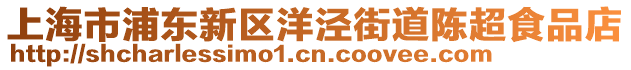 上海市浦东新区洋泾街道陈超食品店
http://shcharlessimo1.cn.coovee.com